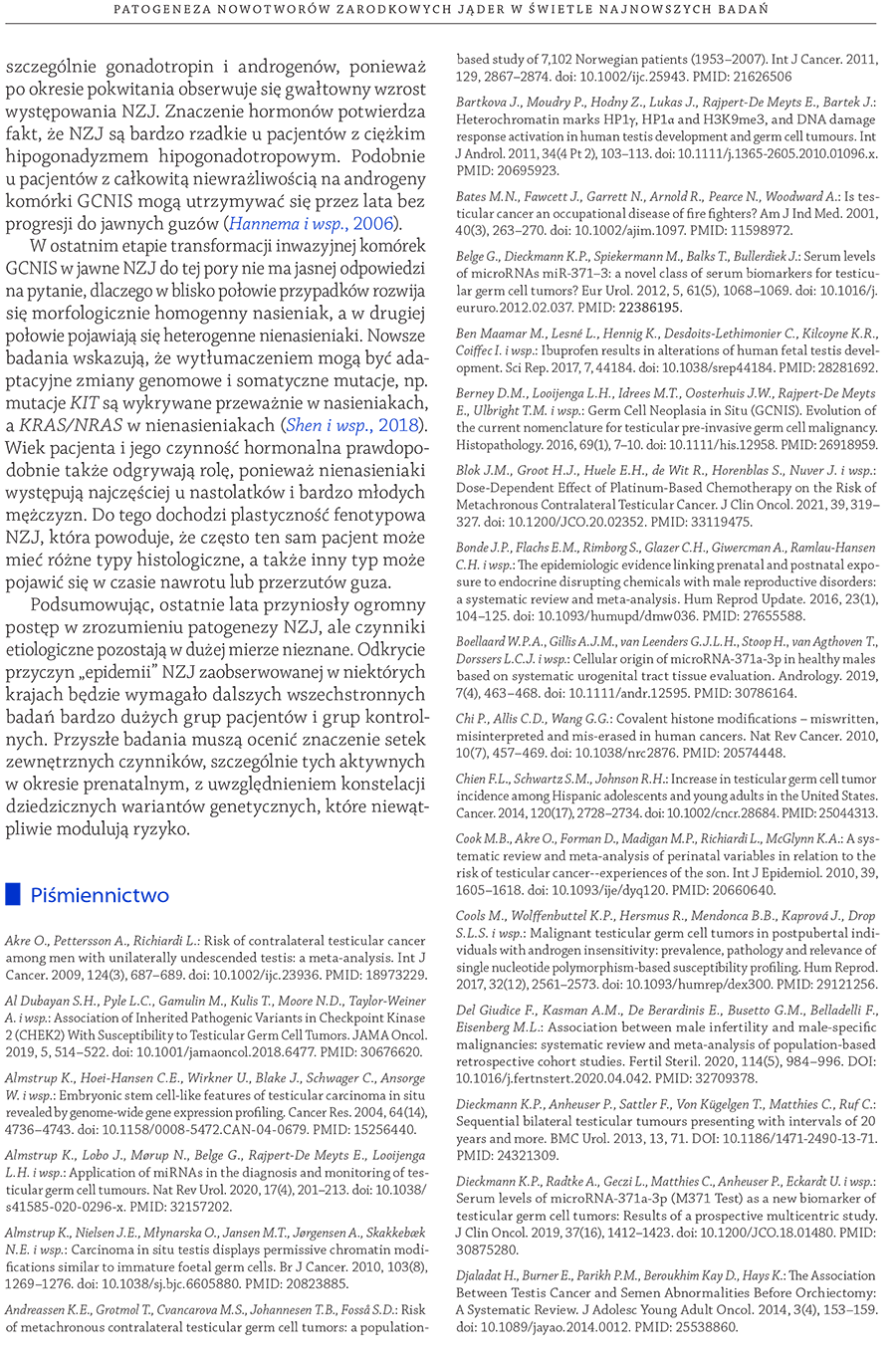 PATOGENEZA NOWOTWORÓW ZARODKOWYCH JĄDER W ŚWIETLE NAJNOWSZYCH BADAŃ

szczególnie gonadotropin i androgenów, ponieważ po okresie pokwitania obserwuje się gwałtowny wzrost występowania NZJ. Znaczenie hormonów potwierdza fakt, że NZJ są bardzo rzadkie u pacjentów z ciężkim hipogonadyzmem hipogonadotropowym. Podobnie u pacjentów z całkowitą niewrażliwością na androgeny komórki GCNIS mogą utrzymywać się przez lata bez progresji do jawnych guzów (Hannema i wsp., 2006).

W ostatnim etapie transformacji inwazyjnej komórek GCNIS w jawne NZJ do tej pory nie ma jasnej odpowiedzi na pytanie, dlaczego w blisko połowie przypadków rozwija się morfologicznie homogenny nasieniak, a w drugiej połowie pojawiają się heterogenne nienasieniaki. Nowsze badania wskazują, że wytłumaczeniem mogą być adaptacyjne zmiany genomowe i somatyczne mutacje, np. mutacje KIT są wykrywane przeważnie w nasieniakach, a KRAS/NRAS w nienasieniakach (Shen i wsp., 2018). Wiek pacjenta i jego czynność hormonalna prawdopodobnie także odgrywają rolę, ponieważ nienasieniaki występują najczęściej u nastolatków i bardzo młodych mężczyzn. Do tego dochodzi plastyczność fenotypowa NZJ, która powoduje, że często ten sam pacjent może mieć różne typy histologiczne, a także inny typ może pojawić się w czasie nawrotu lub przerzutów guza.

Podsumowując, ostatnie lata przyniosły ogromny postęp w zrozumieniu patogenezy NZJ, ale czynniki etiologiczne pozostają w dużej mierze nieznane. Odkrycie przyczyn „epidemii" NZJ zaobserwowanej w niektórych krajach będzie wymagało dalszych wszechstronnych badań bardzo dużych grup pacjentów i grup kontrolnych. Przyszłe badania muszą ocenić znaczenie setek zewnętrznych czynników, szczególnie tych aktywnych w okresie prenatalnym, z uwzględnieniem konstelacji dziedzicznych wariantów genetycznych, które niewątpliwie modulują ryzyko.

Piśmiennictwo

Akre O., Pettersson A., Richiardi L.: Risk of contralateral testicular cancer among men with unilaterally undescended testis: a meta-analysis. Int J Cancer. 2009, 124(3), 687–689. doi: 10.1002/ijc.23936. PMID: 18973229.

Al Dubayan S.H., Pyle L.C., Gamulin M., Kulis T., Moore N.D., Taylor-Weiner A. i wsp.: Association of Inherited Pathogenic Variants in Checkpoint Kinase 2 (CHEK2) With Susceptibility to Testicular Germ Cell Tumors. JAMA Oncol. 2019, 5, 514–522. doi: 10.1001/jamaoncol.2018.6477. PMID: 30676620.

Almstrup K., Hoei-Hansen C.E., Wirkner U., Blake J., Schwager C., Ansorge W. i wsp.: Embryonic stem cell-like features of testicular carcinoma in situ revealed by genome-wide gene expression profiling. Cancer Res. 2004, 64(14), 4736–4743. doi: 10.1158/0008-5472.CAN-04-0679. PMID: 15256440.

Almstrup K., Lobo J., Mørup N., Belge G., Rajpert-De Meyts E., Looijenga L.H. i wsp.: Application of miRNAs in the diagnosis and monitoring of testicular germ cell tumours. Nat Rev Urol. 2020, 17(4), 201–213. doi: 10.1038/s41585-020-0296-x. PMID: 32157202.

Almstrup K., Nielsen J.E., Mlynarska O., Jansen M.T., Jørgensen A., Skakkebæk N.E. i wsp.: Carcinoma in situ testis displays permissive chromatin modifications similar to immature foetal germ cells. Br J Cancer. 2010, 103(8), 1269–1276. doi: 10.1038/sj.bjc.6605880. PMID: 20823885.

Andreassen K.E., Grotmol T., Cvancarova M.S., Johannesen T.B., Fosså S.D.: Risk of metachronous contralateral testicular germ cell tumors: a population-based study of 7,102 Norwegian patients (1953–2007). Int J Cancer. 2011, 129, 2867–2874. doi: 10.1002/ijc.25943. PMID: 21626506

Bartkova J., Moudry P., Hodny Z., Lukas J., Rajpert-De Meyts E., Bartek J.: Heterochromatin marks HP1γ, HP1α and H3K9me3, and DNA damage response activation in human testis development and germ cell tumours. Int J Androl. 2011, 34(4 Pt 2), 103–113. doi: 10.1111/j.1365-2605.2010.01096.x. PMID: 20695923.

Bates M.N., Fawcett J., Garrett N., Arnold R., Pearce N., Woodward A.: Is testicular cancer an occupational disease of fire fighters? Am J Ind Med. 2001, 40(3), 263–270. doi: 10.1002/ajim.1097. PMID: 11598972.

Belge G., Dieckmann K.P., Spiekermann M., Balks T., Bullerdiek J.: Serum levels of microRNAs miR-371–3: a novel class of serum biomarkers for testicular germ cell tumors? Eur Urol. 2012, 5, 61(5), 1068–1069. doi: 10.1016/j.eururo.2012.02.037. PMID: 22386195.

Ben Maamar M., Lesné L., Hennig K., Desdoits-Lethimonier C., Kilcoyne K.R., Coiffec I. i wsp.: Ibuprofen results in alterations of human fetal testis development. Sci Rep. 2017, 7, 44184. doi: 10.1038/srep44184. PMID: 28281692.

Berney D.M., Looijenga L.H., Idrees M.T., Oosterhuis J.W., Rajpert-De Meyts E., Ulbright T.M. i wsp.: Germ Cell Neoplasia in Situ (GCNIS). Evolution of the current nomenclature for testicular pre-invasive germ cell malignancy. Histopathology. 2016, 69(1), 7–10. doi: 10.1111/his.12958. PMID: 26918959.

Blok J.M., Groot H.J., Huele E.H., de Wit R., Horenblas S., Nuver J. i wsp.: Dose-Dependent Effect of Platinum-Based Chemotherapy on the Risk of Metachronous Contralateral Testicular Cancer. J Clin Oncol. 2021, 39, 319–327. doi: 10.1200/JCO.20.02352. PMID: 33119475.

Bonde J.P., Flachs E.M., Rimborg S., Glazer C.H., Giwercman A., Ramlau-Hansen C.H. i wsp.: The epidemiologic evidence linking prenatal and postnatal exposure to endocrine disrupting chemicals with male reproductive disorders: a systematic review and meta-analysis. Hum Reprod Update. 2016, 23(1), 104–125. doi: 10.1093/humupd/dmw036. PMID: 27655588.

Boellaard W.P.A., Gillis A.J.M., van Leenders G.J.L.H., Stoop H., van Agthoven T., Dorssers L.C.J. i wsp.: Cellular origin of microRNA-371a-3p in healthy males based on systematic urogenital tract tissue evaluation. Andrology. 2019, 7(4), 463–468. doi: 10.1111/andr.12595. PMID: 30786164.

Chi P., Allis C.D., Wang G.G.: Covalent histone modifications – miswritten, misinterpreted and mis-erased in human cancers. Nat Rev Cancer. 2010, 10(7), 457–469. doi: 10.1038/nrc2876. PMID: 20574448.

Chien F.L., Schwartz S.M., Johnson R.H.: Increase in testicular germ cell tumor incidence among Hispanic adolescents and young adults in the United States. Cancer. 2014, 120(17), 2728–2734. doi: 10.1002/cncr.28684. PMID: 25044313.

Cook M.B., Akre O., Forman D., Madigan M.P., Richiardi L., McGlynn K.A.: A systematic review and meta-analysis of perinatal variables in relation to the risk of testicular cancer--experiences of the son. Int J Epidemiol. 2010, 39, 1605–1618. doi: 10.1093/ije/dyq120. PMID: 20660640.

Cools M., Wolffenbuttel K.P., Hersmus R., Mendonca B.B., Kaprová J., Drop S.L.S. i wsp.: Malignant testicular germ cell tumors in postpubertal individuals with androgen insensitivity: prevalence, pathology and relevance of single nucleotide polymorphism-based susceptibility profiling. Hum Reprod. 2017, 32(12), 2561–2573. doi: 10.1093/humrep/dex300. PMID: 29121256.

Del Giudice F., Kasman A.M., De Berardinis E., Busetto G.M., Belladelli F., Eisenberg M.L.: Association between male infertility and male-specific malignancies: systematic review and meta-analysis of population-based retrospective cohort studies. Fertil Steril. 2020, 114(5), 984–996. DOI: 10.1016/j.fertnstert.2020.04.042. PMID: 32709378.

Dieckmann K.P., Anheuser P., Sattler F., Von Kügelgen T., Matthies C., Ruf C.: Sequential bilateral testicular tumours presenting with intervals of 20 years and more. BMC Urol. 2013, 13, 71. DOI: 10.1186/1471-2490-13-71. PMID: 24321309.

Dieckmann K.P., Radtke A., Geczi L., Matthies C., Anheuser P., Eckardt U. i wsp.: Serum levels of microRNA-371a-3p (M371 Test) as a new biomarker of testicular germ cell tumors: Results of a prospective multicentric study. J Clin Oncol. 2019, 37(16), 1412–1423. doi: 10.1200/JCO.18.01480. PMID: 30875280.

Djaladat H., Burner E., Parikh P.M., Beroukhim Kay D., Hays K.: The Association Between Testis Cancer and Semen Abnormalities Before Orchiectomy: A Systematic Review. J Adolesc Young Adult Oncol. 2014, 3(4), 153–159. doi: 10.1089/jayao.2014.0012. PMID: 25538860.